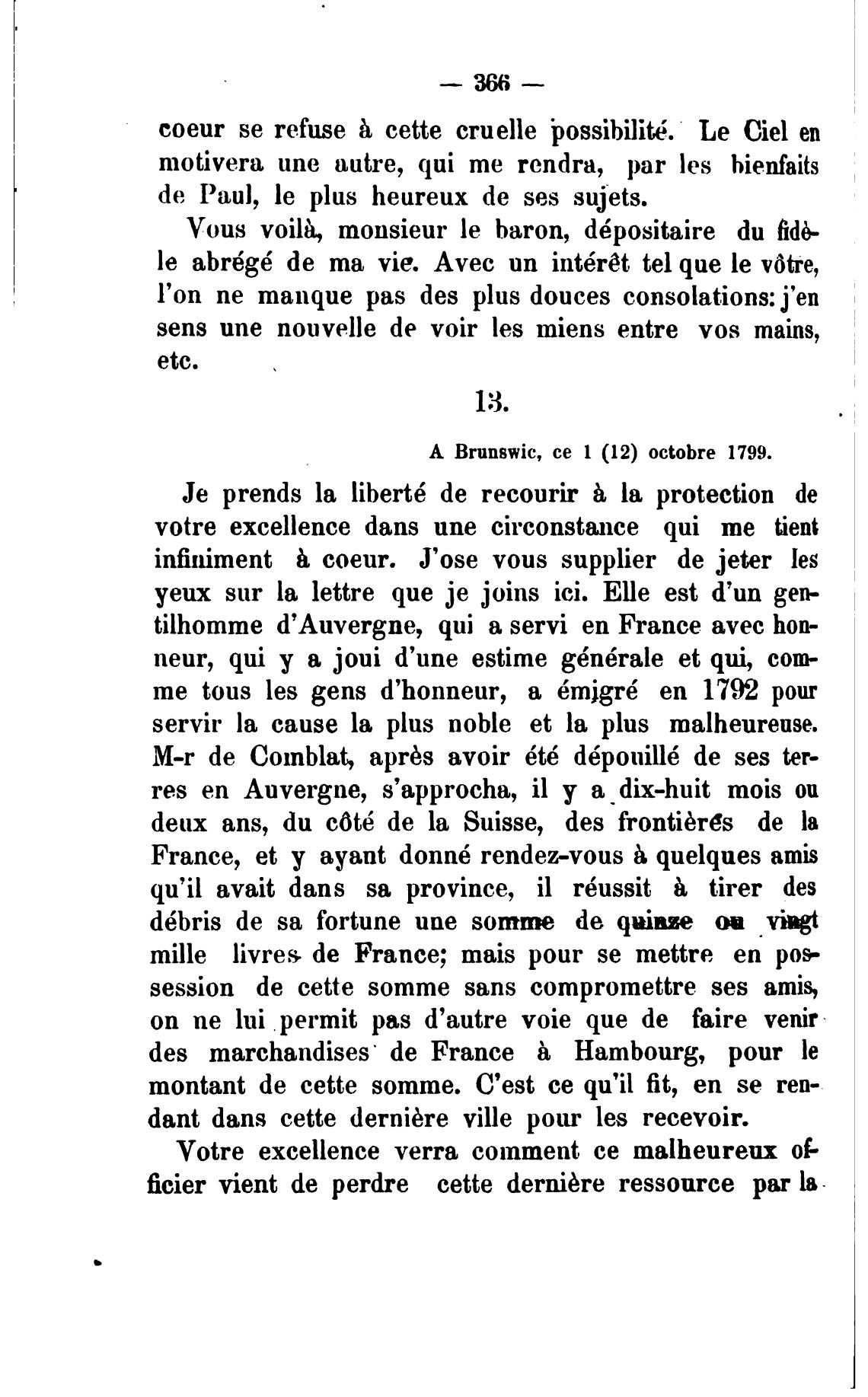 — 366 —

coeur se refuse à cette cruelle possibilité. Le Ciel en motivera une autre, qui me rendra, par les bienfaits de Paul, le plus heureux de ses sujets.

Vous voilà, monsieur le baron, dépositaire du fidèle abrégé de ma vie. Avec un intérêt tel que le vôtre, l'on ne manque pas des plus douces consolations: j'en sens une nouvelle de voir les miens entre vos mains, etc.

13.

A Brunswic, ce 1 (12) octobre 1799.

Je prends la liberté de recourir à la protection de votre excellence dans une circonstance qui me tient infiniment à coeur. J'ose vous supplier de jeter les yeux sur la lettre que je joins ici. Elle est d'un gentilhomme d'Auvergne, qui a servi en France avec honneur, qui y a joui d'une estime générale et qui, comme tous les gens d'honneur, a émigré en 1792 pour servir la cause la plus noble et la plus malheureuse. M-r de Comblat, après avoir été dépouillé de ses terres en Auvergne, s'approcha, il y a dix-huit mois ou deux ans, du côté de la Suisse, des frontières de la France, et y ayant donné rendez-vous à quelques amis qu'il avait dans sa province, il réussit à tirer des débris de sa fortune une somme de quinze ou vingt mille livres de France; mais pour se mettre en possession de cette somme sans compromettre ses amis, on ne lui permit pas d'autre voie que de faire venir des marchandises de France à Hambourg, pour le montant de cette somme. C'est ce qu'il fit, en se rendant dans cette dernière ville pour les recevoir.

Votre excellence verra comment ce malheureux officier vient de perdre cette dernière ressource par la